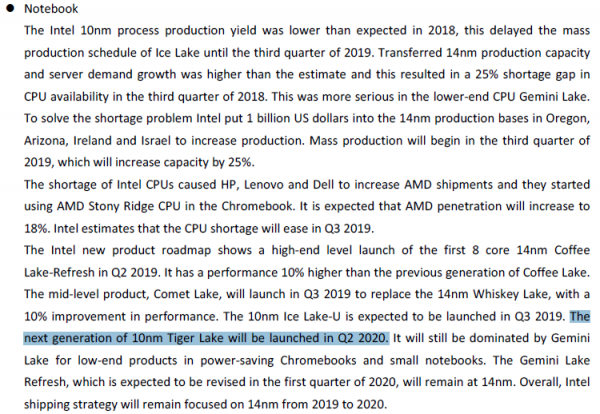 • Notebook

The Intel 10nm process production yield was lower than expected in 2018, this delayed the mass production schedule of Ice Lake until the third quarter of 2019. Transferred 14nm production capacity and server demand growth was higher than the estimate and this resulted in a 25% shortage gap in CPU availability in the third quarter of 2018. This was more serious in the lower-end CPU Gemini Lake. To solve the shortage problem Intel put 1 billion US dollars into the 14nm production bases in Oregon, Arizona, Ireland and Israel to increase production. Mass production will begin in the third quarter of 2019, which will increase capacity by 25%.

The shortage of Intel CPUs caused HP, Lenovo and Dell to increase AMD shipments and they started using AMD Stony Ridge CPU in the Chromebook. It is expected that AMD penetration will increase to 18%. Intel estimates that the CPU shortage will ease in Q3 2019.

The Intel new product roadmap shows a high-end level launch of the first 8 core 14nm Coffee Lake-Refresh in Q2 2019. It has a performance 10% higher than the previous generation of Coffee Lake. The mid-level product, Comet Lake, will launch in Q3 2019 to replace the 14nm Whiskey Lake, with a 10% improvement in performance. The 10nm Ice Lake-U is expected to be launched in Q3 2019. The next generation of 10nm Tiger Lake will be launched in Q2 2020. It will still be dominated by Gemini Lake for low-end products in power-saving Chromebooks and small notebooks. The Gemini Lake Refresh, which is expected to be revised in the first quarter of 2020, will remain at 14nm. Overall, Intel shipping strategy will remain focused on 14nm from 2019 to 2020.